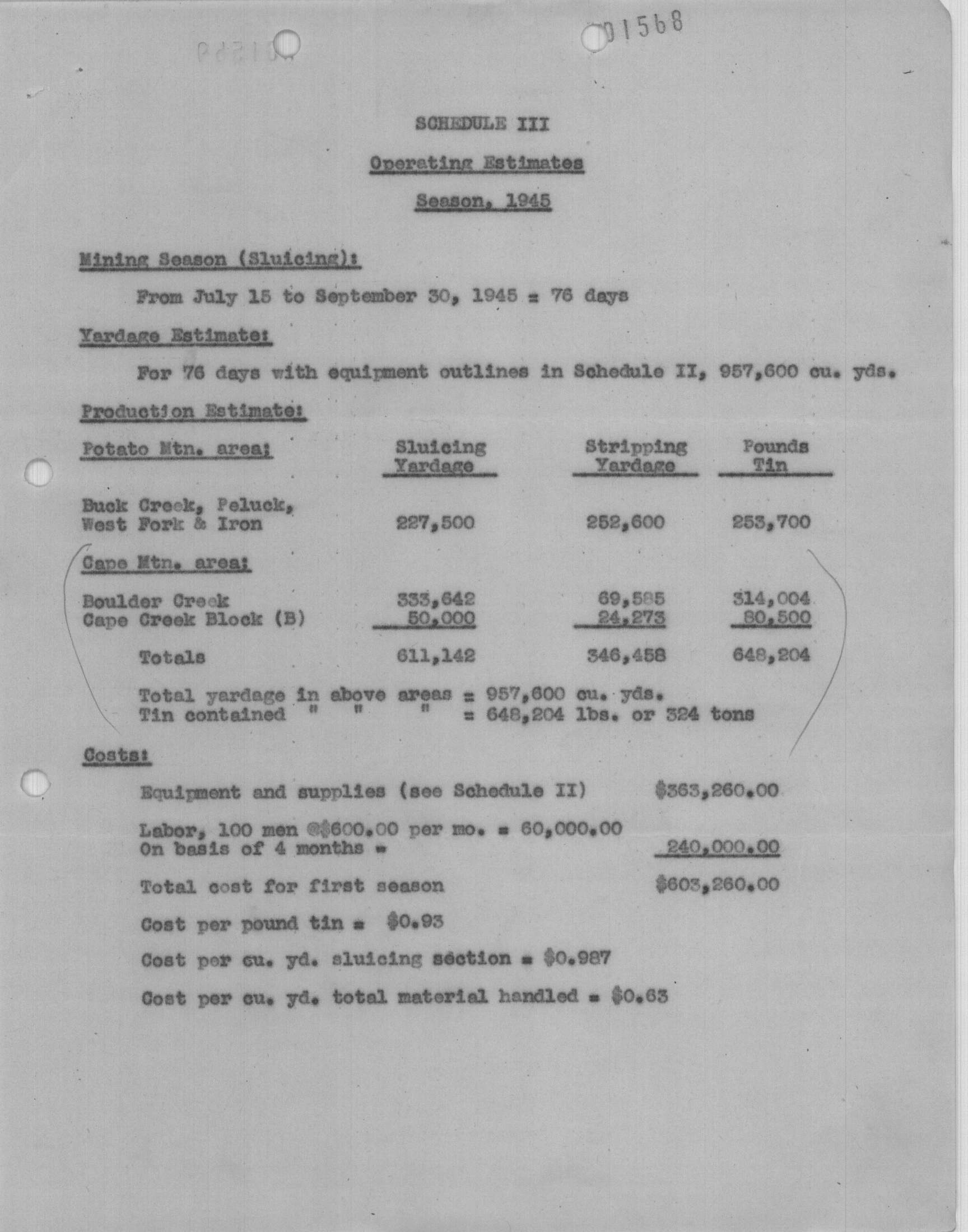 01568

SCHEDULE III

Operating Estimates

Season, 1945

Mining Season (Sluicing):

From July 15 to September 30, 1945 = 76 days

Yardage Estimate:

For 76 days with equipment outlines in Schedule II, 957,600 cu. yds.

Production Estimate:

| Potato Mtn. area: | Sluicing Yardage | Stripping Yardage | Pounds Tin |
|---|---|---|---|
| Buck Creek, Peluck, West Fork & Iron | 227,500 | 252,600 | 253,700 |
| Cape Mtn. area: | | | |
| Boulder Creek | 333,642 | 69,585 | 314,004 |
| Cape Creek Block (B) | 50,000 | 24,273 | 80,500 |
| Totals | 611,142 | 346,458 | 648,204 |

Total yardage in above areas = 957,600 cu. yds.
Tin contained " " " = 648,204 lbs. or 324 tons

Costs:

Equipment and supplies (see Schedule II) $363,260.00

Labor, 100 men @$600.00 per mo. = 60,000.00
On basis of 4 months = 240,000.00

Total cost for first season $603,260.00

Cost per pound tin = $0.93

Cost per cu. yd. sluicing section = $0.987

Cost per cu. yd. total material handled = $0.63